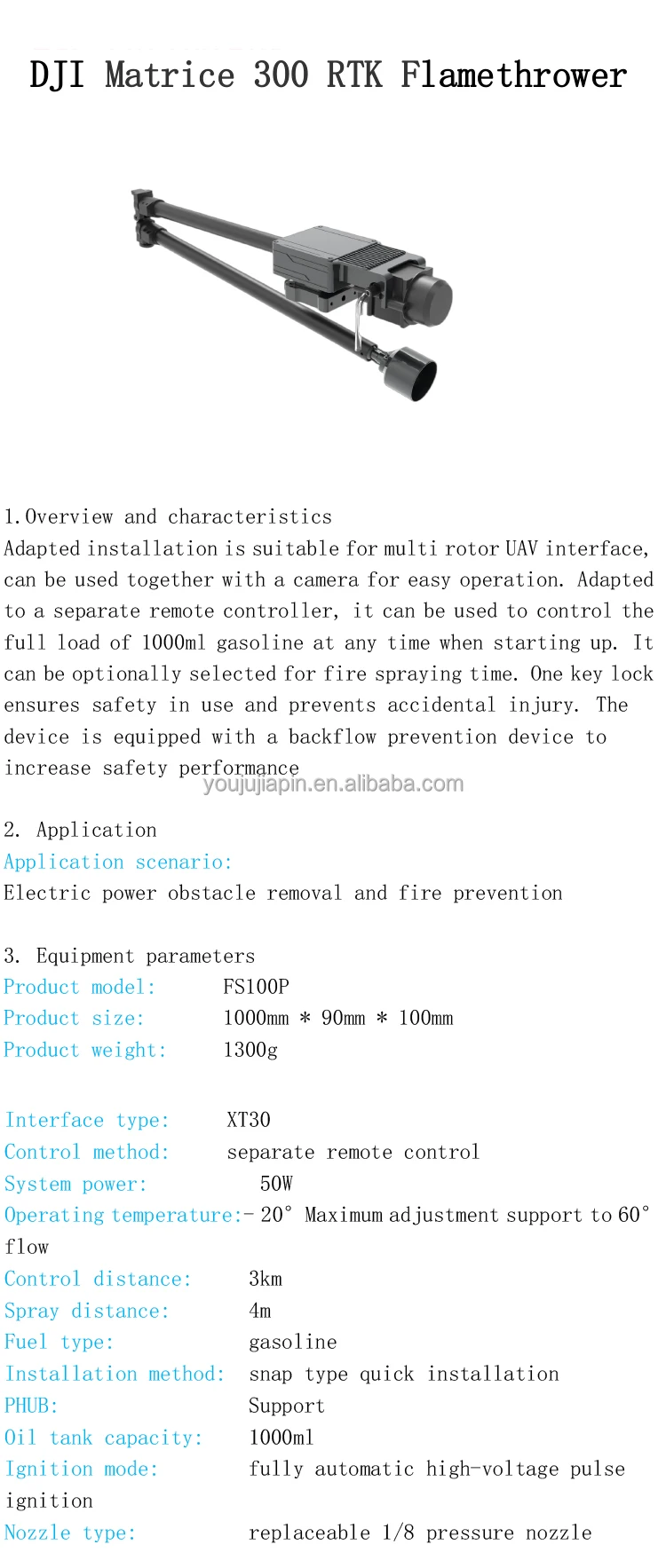 DJI Matrice 300 RTK Flamethrower

1.Overview and characteristics
Adapted installation is suitable for multi rotor UAV interface, can be used together with a camera for easy operation. Adapted to a separate remote controller, it can be used to control the full load of 1000ml gasoline at any time when starting up. It can be optionally selected for fire spraying time. One key lock ensures safety in use and prevents accidental injury. The device is equipped with a backflow prevention device to increase safety performance

youjujiapin.en.alibaba.com

2. Application
Application scenario:
Electric power obstacle removal and fire prevention

3. Equipment parameters
Product model: FS100P
Product size: 1000mm * 90mm * 100mm
Product weight: 1300g

Interface type: XT30
Control method: separate remote control
System power: 50W
Operating temperature:- 20° Maximum adjustment support to 60° flow
Control distance: 3km
Spray distance: 4m
Fuel type: gasoline
Installation method: snap type quick installation
PHUB: Support
Oil tank capacity: 1000ml
Ignition mode: fully automatic high-voltage pulse ignition
Nozzle type: replaceable 1/8 pressure nozzle